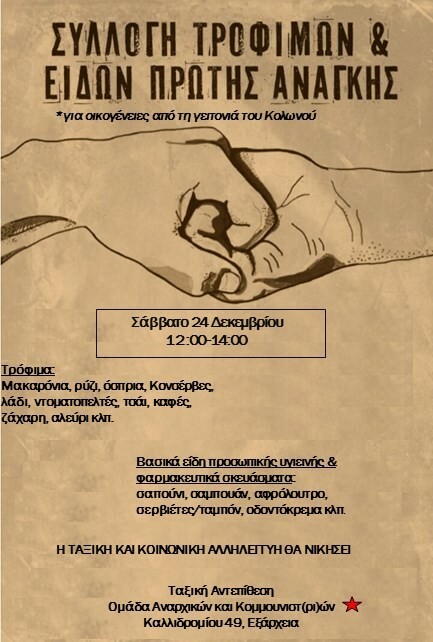 ΣΥΛΛΟΓΗ ΤΡΟΦΙΜΩΝ & ΕΙΔΩΝ ΠΡΩΤΗΣ ΑΝΑΓΚΗΣ

*για οικογένειες από τη γειτονιά του Κολωνού

Σάββατο 24 Δεκεμβρίου
12:00-14:00

Τρόφιμα:
Μακαρόνια, ρύζι, όσπρια, Κονσέρβες, λάδι, ντοματοπελτές, τσάι, καφές, ζάχαρη, αλεύρι κλπ.

Βασικά είδη προσωπικής υγιεινής & φαρμακευτικά σκευάσματα:
σαπούνι, σαμπουάν, αφρόλουτρο, σερβιέτες/ταμπόν, οδοντόκρεμα κλπ.

Η ΤΑΞΙΚΗ ΚΑΙ ΚΟΙΝΩΝΙΚΗ ΑΛΛΗΛΕΓΓΥΗ ΘΑ ΝΙΚΗΣΕΙ

Ταξική Αντεπίθεση
Ομάδα Αναρχικών και Κομμουνιστ(ρι)ών
Καλλιδρομίου 49, Εξάρχεια